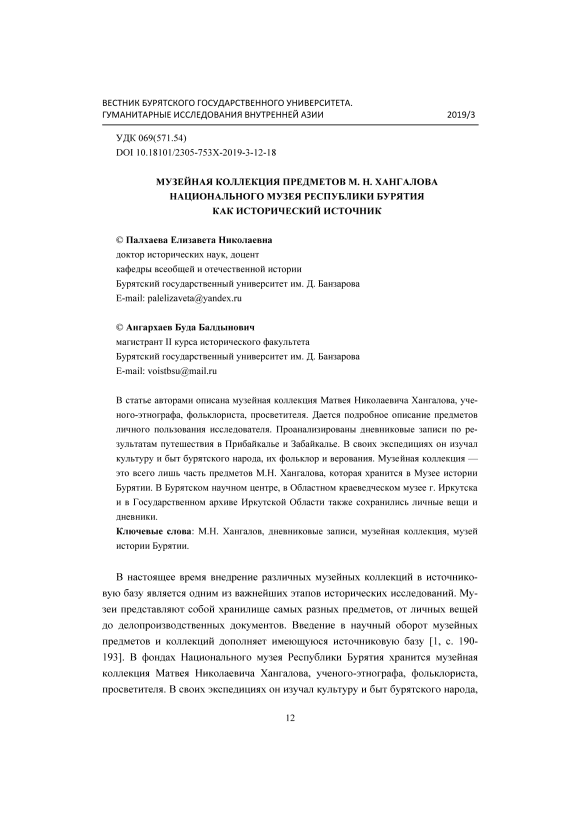 ВЕСТНИК БУРЯТСКОГО ГОСУДАРСТВЕННОГО УНИВЕРСИТЕТА. ГУМАНИТАРНЫЕ ИССЛЕДОВАНИЯ ВНУТРЕННЕЙ АЗИИ 2019/3

УДК 069(571.54)
DOI 10.18101/2305-753X-2019-3-12-18

МУЗЕЙНАЯ КОЛЛЕКЦИЯ ПРЕДМЕТОВ М. Н. ХАНГАЛОВА НАЦИОНАЛЬНОГО МУЗЕЯ РЕСПУБЛИКИ БУРЯТИЯ КАК ИСТОРИЧЕСКИЙ ИСТОЧНИК

© Палхаева Елизавета Николаевна
доктор исторических наук, доцент
кафедры всеобщей и отечественной истории
Бурятский государственный университет им. Д. Банзарова
E-mail: palelizaveta@yandex.ru

© Ангархаев Буда Балдынович
магистрант II курса исторического факультета
Бурятский государственный университет им. Д. Банзарова
E-mail: voistbsu@mail.ru

В статье авторами описана музейная коллекция Матвея Николаевича Хангалова, ученого-этнографа, фольклориста, просветителя. Дается подробное описание предметов личного пользования исследователя. Проанализированы дневниковые записи по результатам путешествия в Прибайкалье и Забайкалье. В своих экспедициях он изучал культуру и быт бурятского народа, их фольклор и верования. Музейная коллекция — это всего лишь часть предметов М.Н. Хангалова, которая хранится в Музее истории Бурятии. В Бурятском научном центре, в Областном краеведческом музее г. Иркутска и в Государственном архиве Иркутской Области также сохранились личные вещи и дневники.
Ключевые слова: М.Н. Хангалов, дневниковые записи, музейная коллекция, музей истории Бурятии.

В настоящее время внедрение различных музейных коллекций в источниковую базу является одним из важнейших этапов исторических исследований. Музеи представляют собой хранилище самых разных предметов, от личных вещей до делопроизводственных документов. Введение в научный оборот музейных предметов и коллекций дополняет имеющуюся источниковую базу [1, с. 190-193]. В фондах Национального музея Республики Бурятия хранится музейная коллекция Матвея Николаевича Хангалова, ученого-этнографа, фольклориста, просветителя. В своих экспедициях он изучал культуру и быт бурятского народа,

12